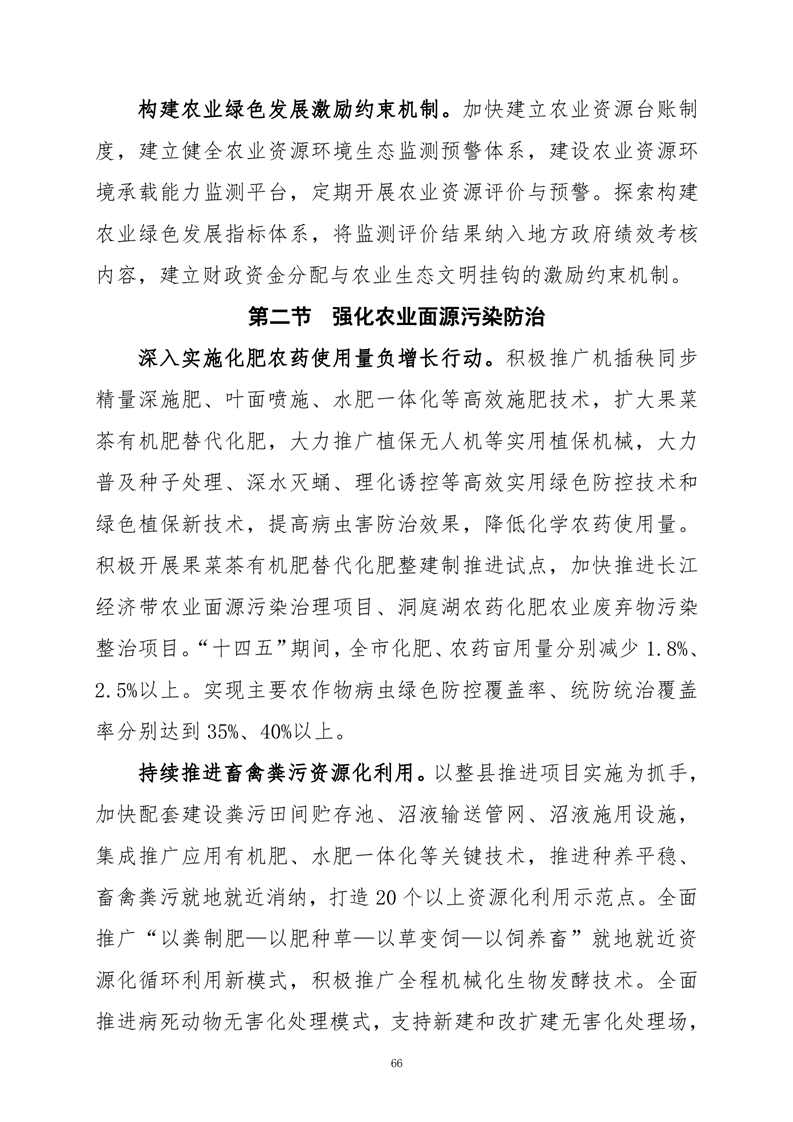 构建农业绿色发展激励约束机制。加快建立农业资源台账制度，建立健全农业资源环境生态监测预警体系，建设农业资源环境承载能力监测平台，定期开展农业资源评价与预警。探索构建农业绿色发展指标体系，将监测评价结果纳入地方政府绩效考核内容，建立财政资金分配与农业生态文明挂钩的激励约束机制。

第二节　强化农业面源污染防治

深入实施化肥农药使用量负增长行动。积极推广机插秧同步精量深施肥、叶面喷施、水肥一体化等高效施肥技术，扩大果菜茶有机肥替代化肥，大力推广植保无人机等实用植保机械，大力普及种子处理、深水灭蛹、理化诱控等高效实用绿色防控技术和绿色植保新技术，提高病虫害防治效果，降低化学农药使用量。积极开展果菜茶有机肥替代化肥整建制推进试点，加快推进长江经济带农业面源污染治理项目、洞庭湖农药化肥农业废弃物污染整治项目。“十四五”期间，全市化肥、农药亩用量分别减少 1.8%、2.5%以上。实现主要农作物病虫绿色防控覆盖率、统防统治覆盖率分别达到 35%、40%以上。

持续推进畜禽粪污资源化利用。以整县推进项目实施为抓手，加快配套建设粪污田间贮存池、沼液输送管网、沼液施用设施，集成推广应用有机肥、水肥一体化等关键技术，推进种养平稳、畜禽粪污就地就近消纳，打造 20 个以上资源化利用示范点。全面推广“以粪制肥—以肥种草—以草变饲—以饲养畜”就地就近资源化循环利用新模式，积极推广全程机械化生物发酵技术。全面推进病死动物无害化处理模式，支持新建和改扩建无害化处理场，

66